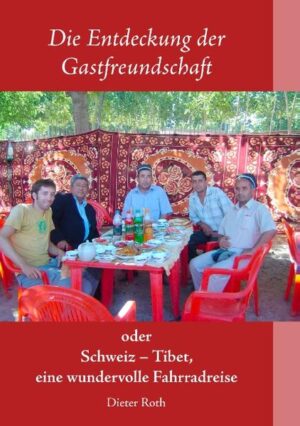 Die Entdeckung der Gastfreundschaft

oder
Schweiz – Tibet,
eine wundervolle Fahrradreise

Dieter Roth